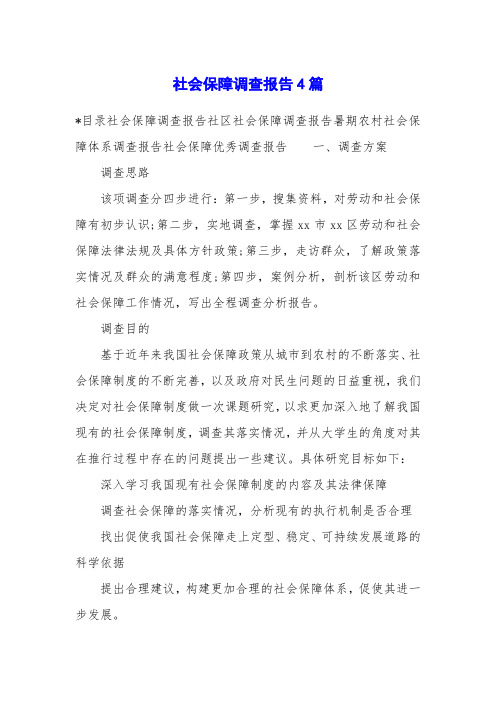 社会保障调查报告4篇

*目录社会保障调查报告社区社会保障调查报告暑期农村社会保障体系调查报告社会保障优秀调查报告　　一、调查方案

调查思路

该项调查分四步进行：第一步，搜集资料，对劳动和社会保障有初步认识;第二步，实地调查，掌握xx市xx区劳动和社会保障法律法规及具体方针政策;第三步，走访群众，了解政策落实情况及群众的满意程度;第四步，案例分析，剖析该区劳动和社会保障工作情况，写出全程调查分析报告。

调查目的

基于近年来我国社会保障政策从城市到农村的不断落实、社会保障制度的不断完善，以及政府对民生问题的日益重视，我们决定对社会保障制度做一次课题研究，以求更加深入地了解我国现有的社会保障制度，调查其落实情况，并从大学生的角度对其在推行过程中存在的问题提出一些建议。具体研究目标如下：

深入学习我国现有社会保障制度的内容及其法律保障

调查社会保障的落实情况，分析现有的执行机制是否合理

找出促使我国社会保障走上定型、稳定、可持续发展道路的科学依据

提出合理建议，构建更加合理的社会保障体系，促使其进一步发展。